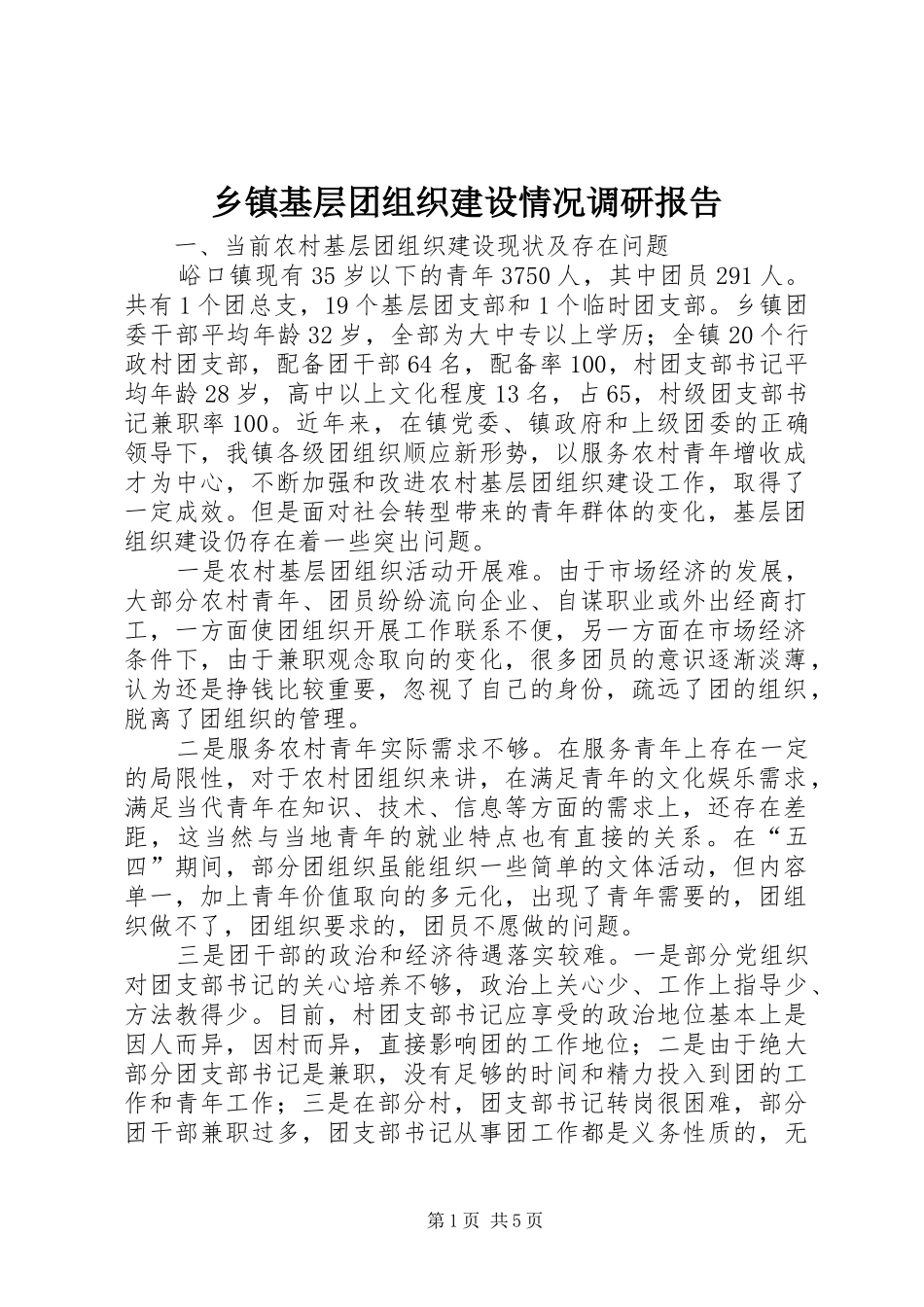 乡镇基层团组织建设情况调研报告

一、当前农村基层团组织建设现状及存在问题

峪口镇现有35岁以下的青年3750人，其中团员291人。共有1个团总支，19个基层团支部和1个临时团支部。乡镇团委干部平均年龄32岁，全部为大中专以上学历；全镇20个行政村团支部，配备团干部64名，配备率100，村团支部书记平均年龄28岁，高中以上文化程度13名，占65，村级团支部书记兼职率100。近年来，在镇党委、镇政府和上级团委的正确领导下，我镇各级团组织顺应新形势，以服务农村青年增收成才为中心，不断加强和改进农村基层团组织建设工作，取得了一定成效。但是面对社会转型带来的青年群体的变化，基层团组织建设仍存在着一些突出问题。

一是农村基层团组织活动开展难。由于市场经济的发展，大部分农村青年、团员纷纷流向企业、自谋职业或外出经商打工，一方面使团组织开展工作联系不便，另一方面在市场经济条件下，由于兼职观念取向的变化，很多团员的意识逐渐淡薄，认为还是挣钱比较重要，忽视了自己的身份，疏远了团的组织，脱离了团组织的管理。

二是服务农村青年实际需求不够。在服务青年上存在一定的局限性，对于农村团组织来讲，在满足青年的文化娱乐需求，满足当代青年在知识、技术、信息等方面的需求上，还存在差距，这当然与当地青年的就业特点也有直接的关系。在“五四”期间，部分团组织虽能组织一些简单的文体活动，但内容单一，加上青年价值取向的多元化，出现了青年需要的，团组织做不了，团组织要求的，团员不愿做的问题。

三是团干部的政治和经济待遇落实较难。一是部分党组织对团支部书记的关心培养不够，政治上关心少、工作上指导少、方法教得少。目前，村团支部书记应享受的政治地位基本上是因人而异，因村而异，直接影响团的工作地位；二是由于绝大部分团支部书记是兼职，没有足够的时间和精力投入到团的工作和青年工作；三是在部分村，团支部书记转岗很困难，部分团干部兼职过多，团支部书记从事团工作都是义务性质的，无

第1页 共5页